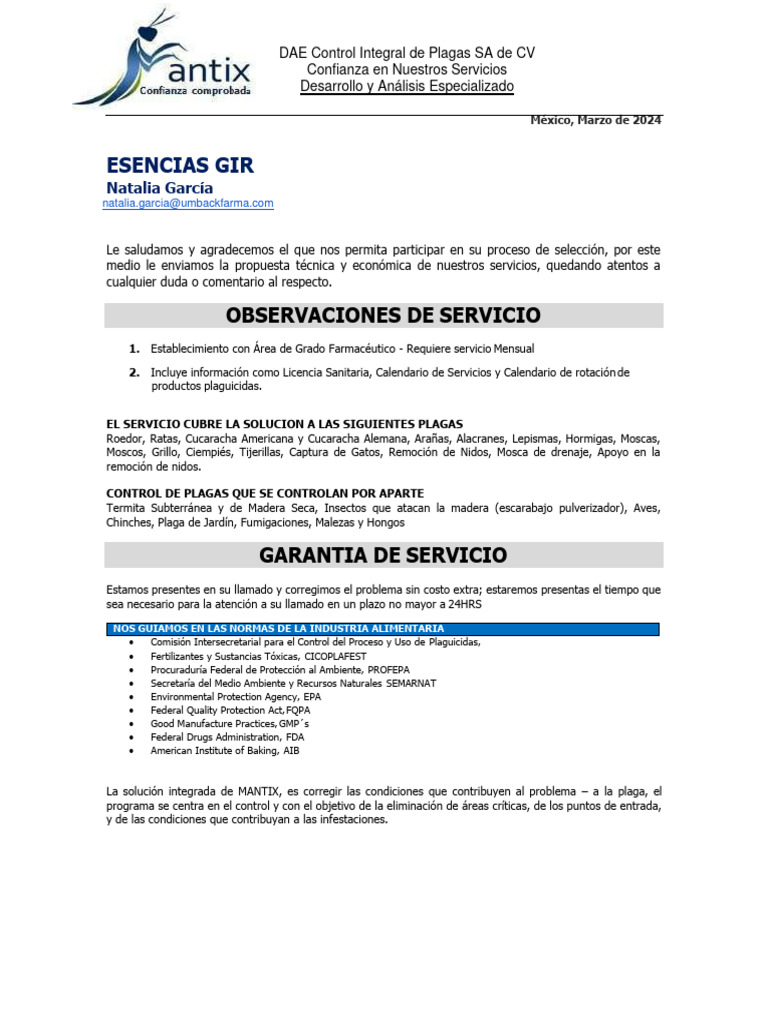 MANTIX
Confianza comprobada

DAE Control Integral de Plagas SA de CV
Confianza en Nuestros Servicios
Desarrollo y Análisis Especializado

México, Marzo de 2024

ESENCIAS GIR
Natalia García
natalia.garcia@umbackfarma.com

Le saludamos y agradecemos el que nos permita participar en su proceso de selección, por este medio le enviamos la propuesta técnica y económica de nuestros servicios, quedando atentos a cualquier duda o comentario al respecto.

OBSERVACIONES DE SERVICIO

1. Establecimiento con Área de Grado Farmacéutico - Requiere servicio Mensual

2. Incluye información como Licencia Sanitaria, Calendario de Servicios y Calendario de rotación de productos plaguicidas.

EL SERVICIO CUBRE LA SOLUCION A LAS SIGUIENTES PLAGAS
Roedor, Ratas, Cucaracha Americana y Cucaracha Alemana, Arañas, Alacranes, Lepismas, Hormigas, Moscas, Moscos, Grillo, Ciempiés, Tijerillas, Captura de Gatos, Remoción de Nidos, Mosca de drenaje, Apoyo en la remoción de nidos.

CONTROL DE PLAGAS QUE SE CONTROLAN POR APARTE
Termita Subterránea y de Madera Seca, Insectos que atacan la madera (escarabajo pulverizador), Aves, Chinches, Plaga de Jardín, Fumigaciones, Malezas y Hongos

GARANTIA DE SERVICIO

Estamos presentes en su llamado y corregimos el problema sin costo extra; estaremos presentas el tiempo que sea necesario para la atención a su llamado en un plazo no mayor a 24HRS

NOS GUIAMOS EN LAS NORMAS DE LA INDUSTRIA ALIMENTARIA
• Comisión Intersecretarial para el Control del Proceso y Uso de Plaguicidas,
• Fertilizantes y Sustancias Tóxicas, CICOPLAFEST
• Procuraduría Federal de Protección al Ambiente, PROFEPA
• Secretaría del Medio Ambiente y Recursos Naturales SEMARNAT
• Environmental Protection Agency, EPA
• Federal Quality Protection Act, FQPA
• Good Manufacture Practices, GMP´s
• Federal Drugs Administration, FDA
• American Institute of Baking, AIB

La solución integrada de MANTIX, es corregir las condiciones que contribuyen al problema – a la plaga, el programa se centra en el control y con el objetivo de la eliminación de áreas críticas, de los puntos de entrada, y de las condiciones que contribuyan a las infestaciones.